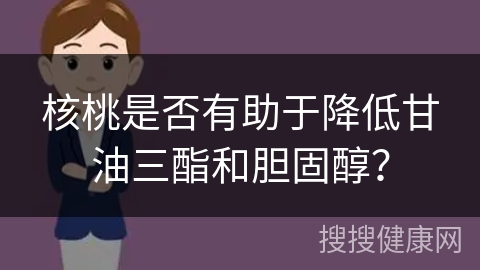 核桃是否有助于降低甘油三酯和胆固醇?

搜搜健康网